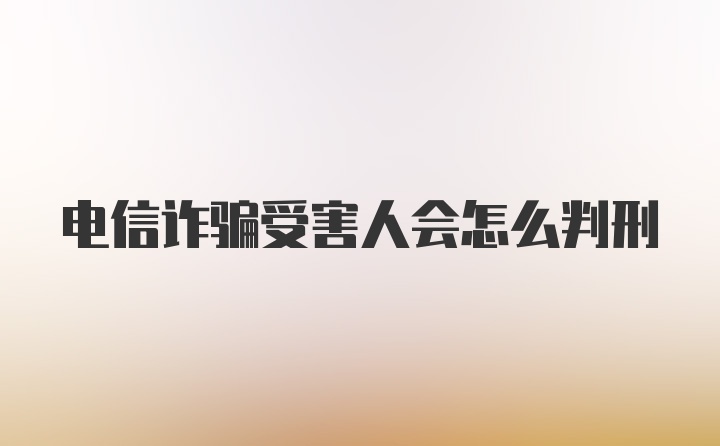 电信诈骗受害人会怎么判刑